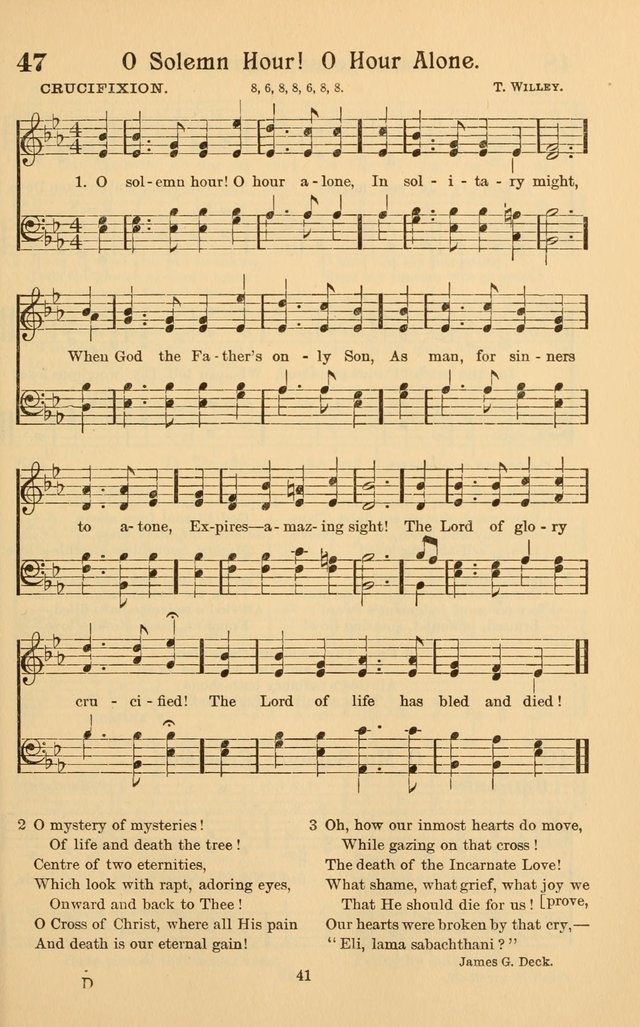 47 O Solemn Hour! O Hour Alone.

CRUCIFIXION. 8, 6, 8, 8, 6, 8, 8. T. WILLEY.

1. O sol-emn hour! O hour a-lone, In sol-i-ta-ry might, When God the Fa-ther's on-ly Son, As man, for sin-ners to a-tone, Ex-pires—a-maz-ing sight! The Lord of glo-ry cru-ci-fied! The Lord of life has bled and died!

2 O mystery of mysteries!
Of life and death the tree!
Centre of two eternities,
Which look with rapt, adoring eyes,
Onward and back to Thee!
O Cross of Christ, where all His pain
And death is our eternal gain!

3 Oh, how our inmost hearts do move,
While gazing on that cross!
The death of the Incarnate Love!
What shame, what grief, what joy we [prove,
That He should die for us!
Our hearts were broken by that cry,—
"Eli, lama sabachthani?"

James G. Deck.

D

41